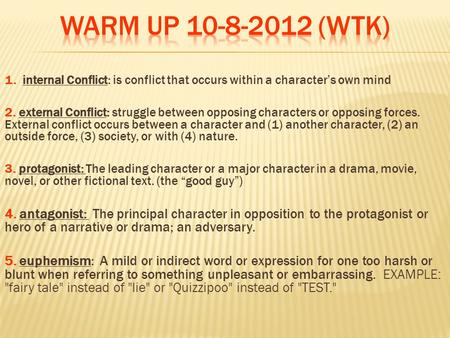 WARM UP 10-8-2012 (WTK)

1. internal Conflict: is conflict that occurs within a character's own mind

2. external Conflict: struggle between opposing characters or opposing forces. External conflict occurs between a character and (1) another character, (2) an outside force, (3) society, or with (4) nature.

3. protagonist: The leading character or a major character in a drama, movie, novel, or other fictional text. (the "good guy")

4. antagonist: The principal character in opposition to the protagonist or hero of a narrative or drama; an adversary.

5. euphemism: A mild or indirect word or expression for one too harsh or blunt when referring to something unpleasant or embarrassing. EXAMPLE: "fairy tale" instead of "lie" or "Quizzipoo" instead of "TEST."